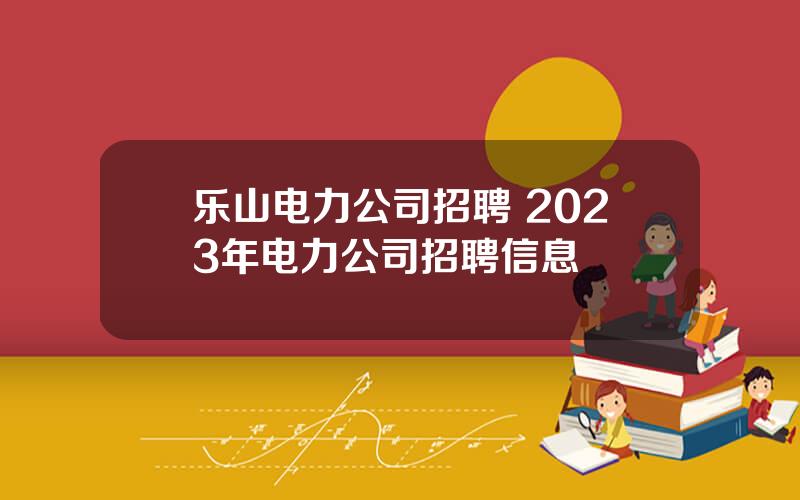 乐山电力公司招聘 2023年电力公司招聘信息